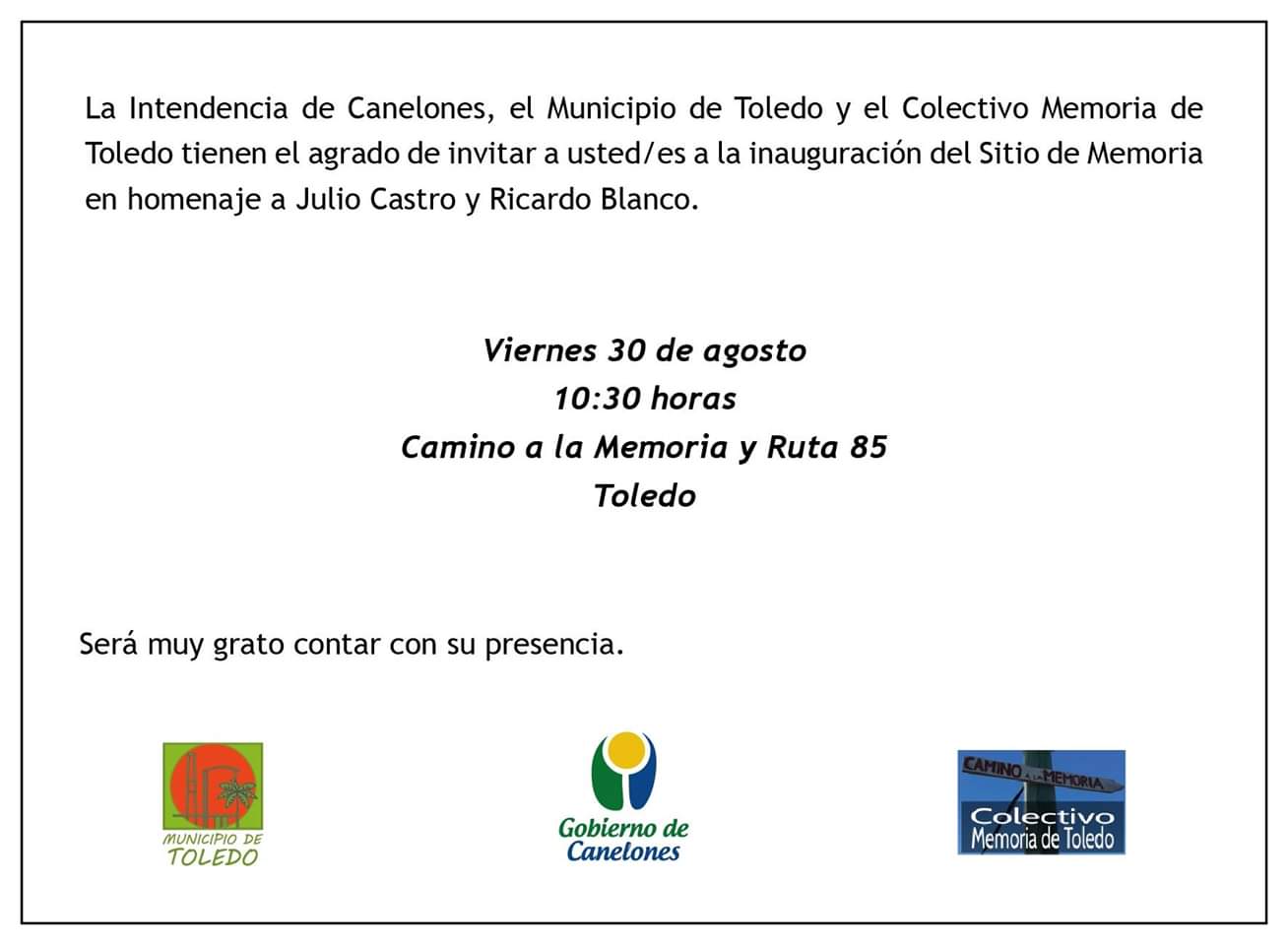 La Intendencia de Canelones, el Municipio de Toledo y el Colectivo Memoria de Toledo tienen el agrado de invitar a usted/es a la inauguración del Sitio de Memoria en homenaje a Julio Castro y Ricardo Blanco.

Viernes 30 de agosto
10:30 horas
Camino a la Memoria y Ruta 85
Toledo

Será muy grato contar con su presencia.

MUNICIPIO DE TOLEDO

Gobierno de Canelones

CAMINO A LA MEMORIA
Colectivo Memoria de Toledo